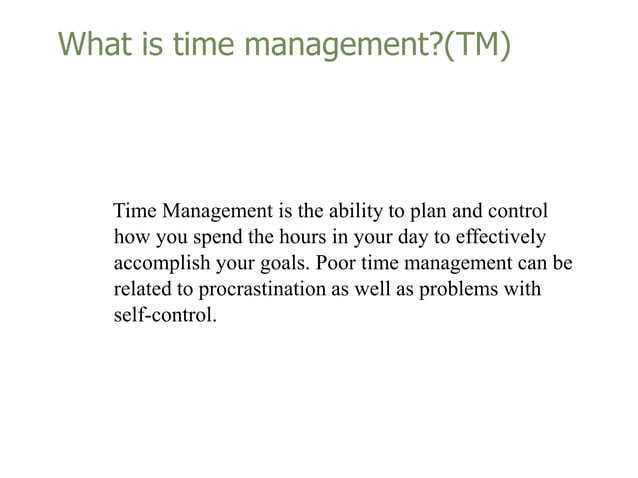 What is time management?(TM)

Time Management is the ability to plan and control how you spend the hours in your day to effectively accomplish your goals. Poor time management can be related to procrastination as well as problems with self-control.